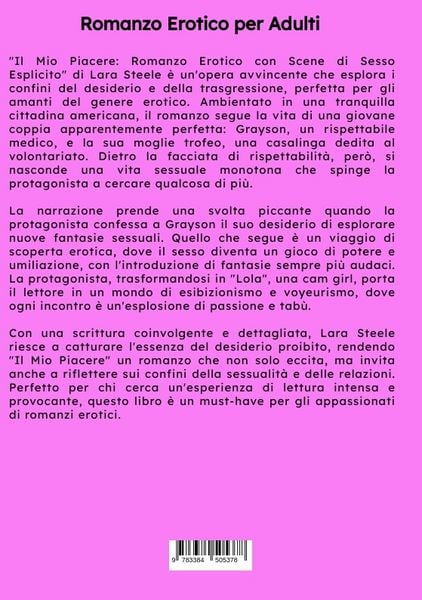 Romanzo Erotico per Adulti

"Il Mio Piacere: Romanzo Erotico con Scene di Sesso Esplicito" di Lara Steele è un'opera avvincente che esplora i confini del desiderio e della trasgressione, perfetta per gli amanti del genere erotico. Ambientato in una tranquilla cittadina americana, il romanzo segue la vita di una giovane coppia apparentemente perfetta: Grayson, un rispettabile medico, e la sua moglie trofeo, una casalinga dedita al volontariato. Dietro la facciata di rispettabilità, però, si nasconde una vita sessuale monotona che spinge la protagonista a cercare qualcosa di più.

La narrazione prende una svolta piccante quando la protagonista confessa a Grayson il suo desiderio di esplorare nuove fantasie sessuali. Quello che segue è un viaggio di scoperta erotica, dove il sesso diventa un gioco di potere e umiliazione, con l'introduzione di fantasie sempre più audaci. La protagonista, trasformandosi in "Lola", una cam girl, porta il lettore in un mondo di esibizionismo e voyeurismo, dove ogni incontro è un'esplosione di passione e tabù.

Con una scrittura coinvolgente e dettagliata, Lara Steele riesce a catturare l'essenza del desiderio proibito, rendendo "Il Mio Piacere" un romanzo che non solo eccita, ma invita anche a riflettere sui confini della sessualità e delle relazioni. Perfetto per chi cerca un'esperienza di lettura intensa e provocante, questo libro è un must-have per gli appassionati di romanzi erotici.

9 783384 505378